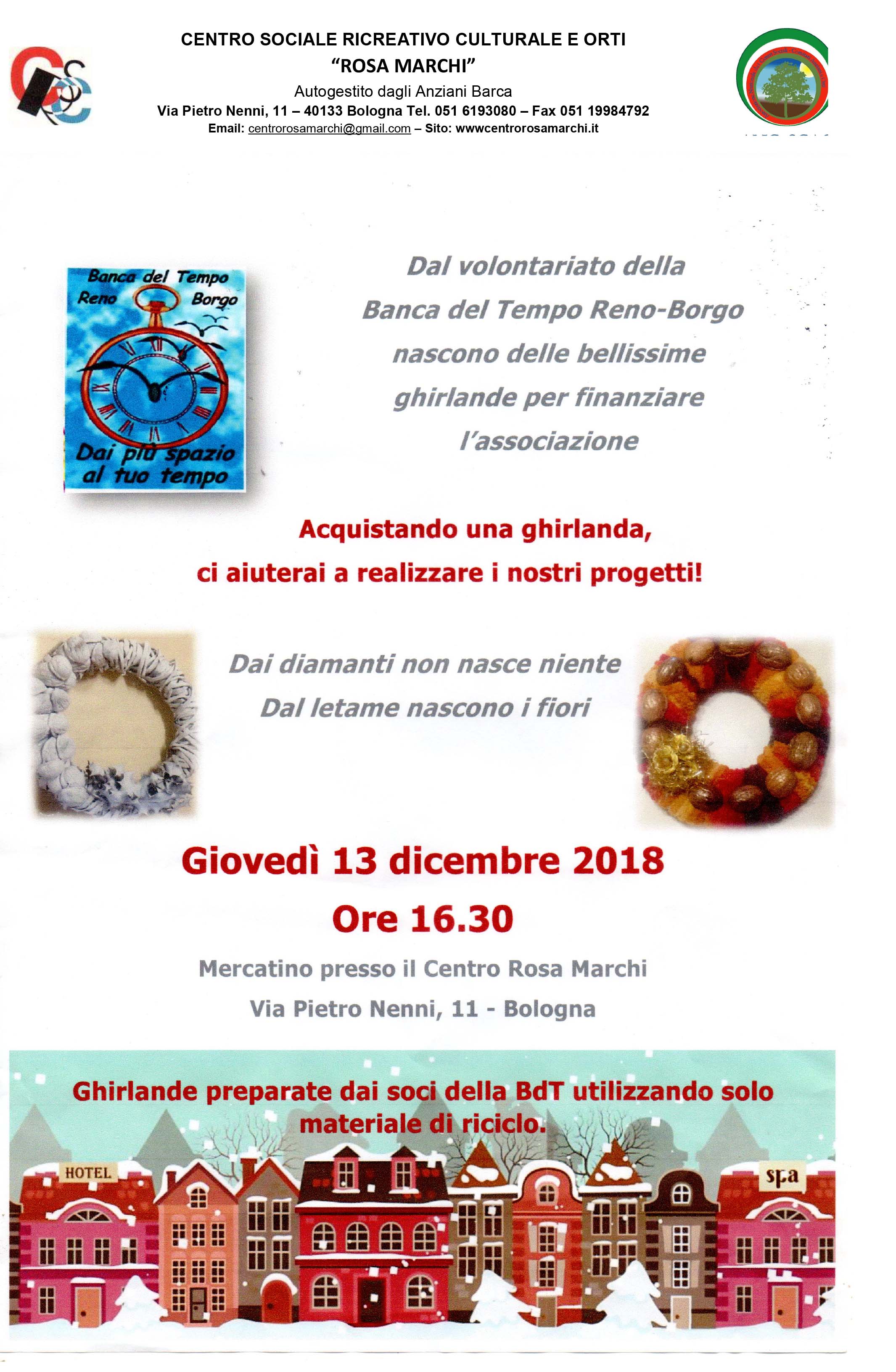 CENTRO SOCIALE RICREATIVO CULTURALE E ORTI
"ROSA MARCHI"
Autogestito dagli Anziani Barca
Via Pietro Nenni, 11 – 40133 Bologna Tel. 051 6193080 – Fax 051 19984792
Email: centrorosamarchi@gmail.com – Sito: wwwcentrorosamarchi.it

Banca del Tempo
Reno Borgo
Dai più spazio al tuo tempo

Dal volontariato della Banca del Tempo Reno-Borgo nascono delle bellissime ghirlande per finanziare l'associazione

Acquistando una ghirlanda, ci aiuterai a realizzare i nostri progetti!

Dai diamanti non nasce niente
Dal letame nascono i fiori

Giovedì 13 dicembre 2018
Ore 16.30

Mercatino presso il Centro Rosa Marchi
Via Pietro Nenni, 11 - Bologna

Ghirlande preparate dai soci della BdT utilizzando solo materiale di riciclo.

HOTEL
spa